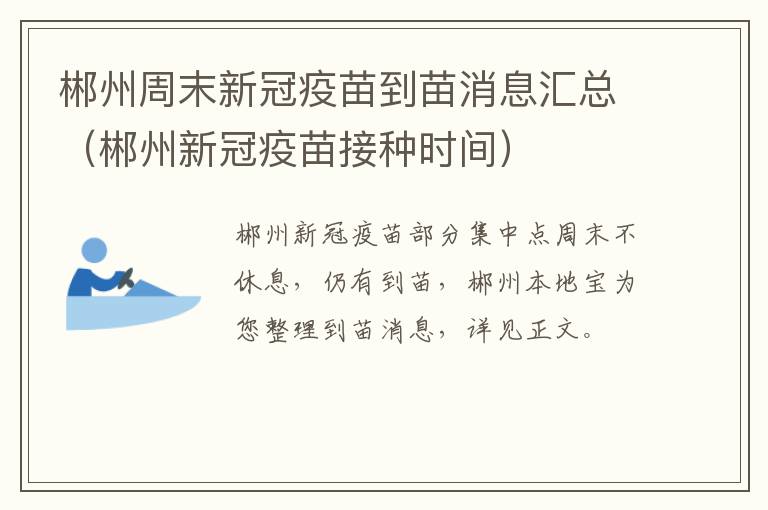 郴州周末新冠疫苗到苗消息汇总（郴州新冠疫苗接种时间）

郴州新冠疫苗部分集中点周末不休息，仍有到苗，郴州本地宝为您整理到苗消息，详见正文。